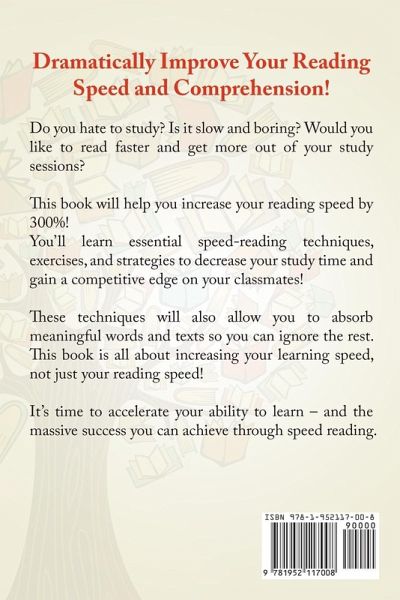 Dramatically Improve Your Reading Speed and Comprehension!

Do you hate to study? Is it slow and boring? Would you like to read faster and get more out of your study sessions?

This book will help you increase your reading speed by 300%!
You'll learn essential speed-reading techniques, exercises, and strategies to decrease your study time and gain a competitive edge on your classmates!

These techniques will also allow you to absorb meaningful words and texts so you can ignore the rest. This book is all about increasing your learning speed, not just your reading speed!

It's time to accelerate your ability to learn – and the massive success you can achieve through speed reading.

ISBN 978-1-952117-00-8
90000
9 781952 117008